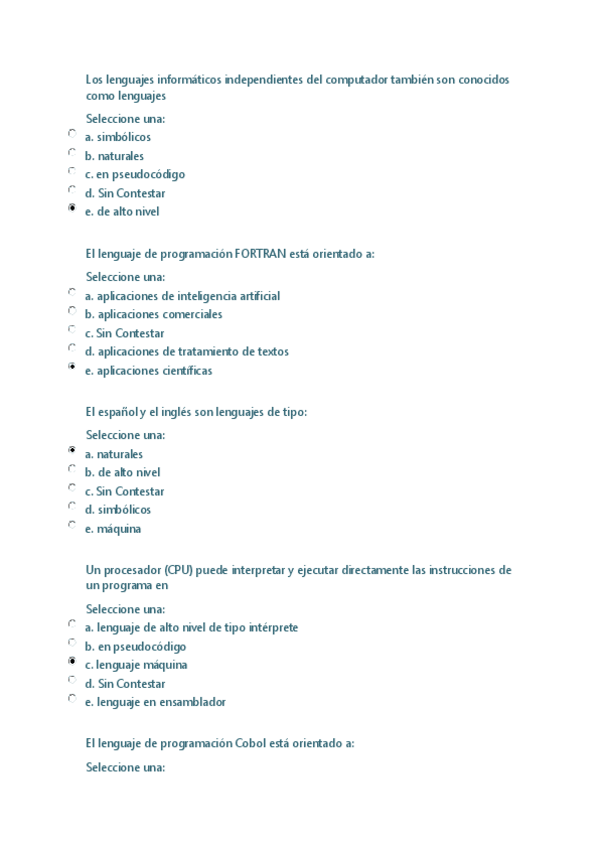 Los lenguajes informáticos independientes del computador también son conocidos como lenguajes

Seleccione una:
a. simbólicos
b. naturales
c. en pseudocódigo
d. Sin Contestar
e. de alto nivel

El lenguaje de programación FORTRAN está orientado a:

Seleccione una:
a. aplicaciones de inteligencia artificial
b. aplicaciones comerciales
c. Sin Contestar
d. aplicaciones de tratamiento de textos
e. aplicaciones científicas

El español y el inglés son lenguajes de tipo:

Seleccione una:
a. naturales
b. de alto nivel
c. Sin Contestar
d. simbólicos
e. máquina

Un procesador (CPU) puede interpretar y ejecutar directamente las instrucciones de un programa en

Seleccione una:
a. lenguaje de alto nivel de tipo intérprete
b. en pseudocódigo
c. lenguaje máquina
d. Sin Contestar
e. lenguaje en ensamblador

El lenguaje de programación Cobol está orientado a:

Seleccione una: